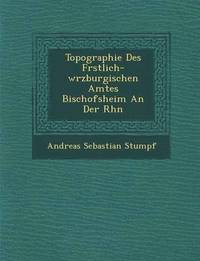 Topographie Des Frstlich-wrzburgischen Amtes Bischofsheim An Der Rhn

Andreas Sebastian Stumpf